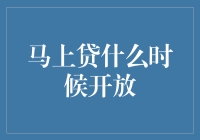 马上贷什么时候开放